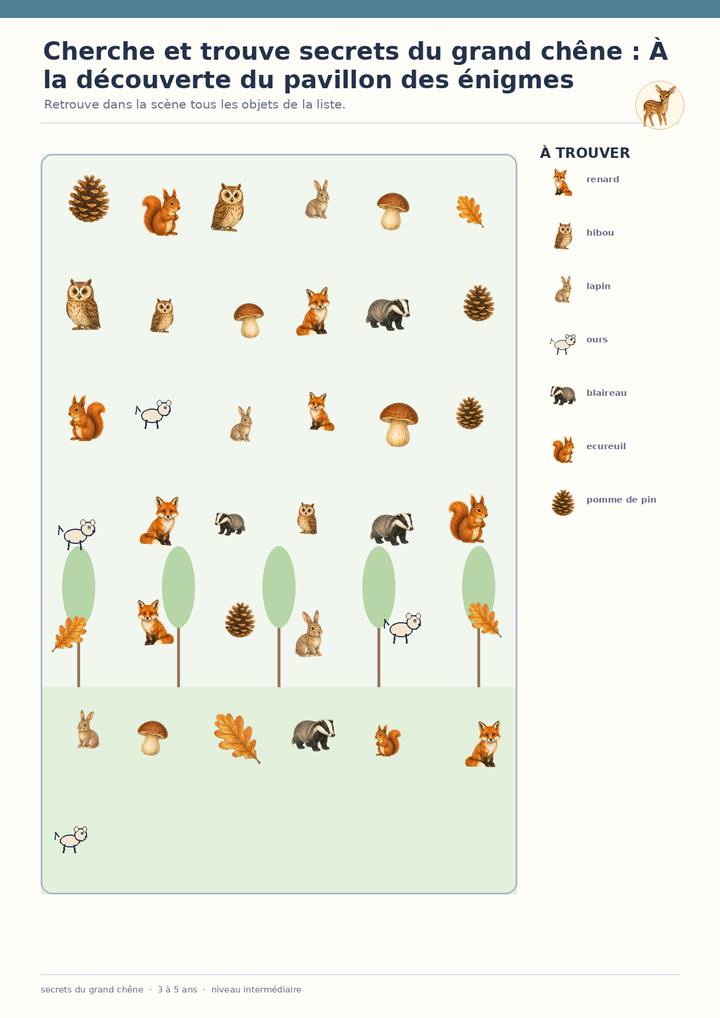 Cherche et trouve secrets du grand chêne : À la découverte du pavillon des énigmes

Retrouve dans la scène tous les objets de la liste.

À TROUVER

renard

hibou

lapin

ours

blaireau

ecureuil

pomme de pin

secrets du grand chêne · 3 à 5 ans · niveau intermédiaire